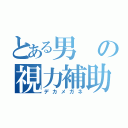 とある男の視力補助
デカメガネ